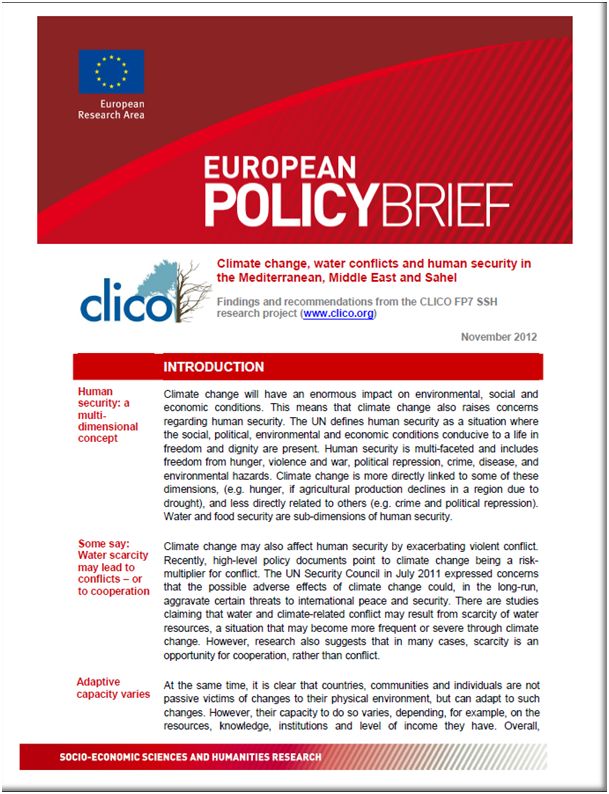 European Research Area

EUROPEAN
POLICYBRIEF

clico

Climate change, water conflicts and human security in the Mediterranean, Middle East and Sahel

Findings and recommendations from the CLICO FP7 SSH research project (www.clico.org)

November 2012

INTRODUCTION

Human security: a multi-dimensional concept

Climate change will have an enormous impact on environmental, social and economic conditions. This means that climate change also raises concerns regarding human security. The UN defines human security as a situation where the social, political, environmental and economic conditions conducive to a life in freedom and dignity are present. Human security is multi-faceted and includes freedom from hunger, violence and war, political repression, crime, disease, and environmental hazards. Climate change is more directly linked to some of these dimensions, (e.g. hunger, if agricultural production declines in a region due to drought), and less directly related to others (e.g. crime and political repression). Water and food security are sub-dimensions of human security.

Some say: Water scarcity may lead to conflicts – or to cooperation

Climate change may also affect human security by exacerbating violent conflict. Recently, high-level policy documents point to climate change being a risk-multiplier for conflict. The UN Security Council in July 2011 expressed concerns that the possible adverse effects of climate change could, in the long-run, aggravate certain threats to international peace and security. There are studies claiming that water and climate-related conflict may result from scarcity of water resources, a situation that may become more frequent or severe through climate change. However, research also suggests that in many cases, scarcity is an opportunity for cooperation, rather than conflict.

Adaptive capacity varies

At the same time, it is clear that countries, communities and individuals are not passive victims of changes to their physical environment, but can adapt to such changes. However, their capacity to do so varies, depending, for example, on the resources, knowledge, institutions and level of income they have. Overall,

SOCIO-ECONOMIC SCIENCES AND HUMANITIES RESEARCH